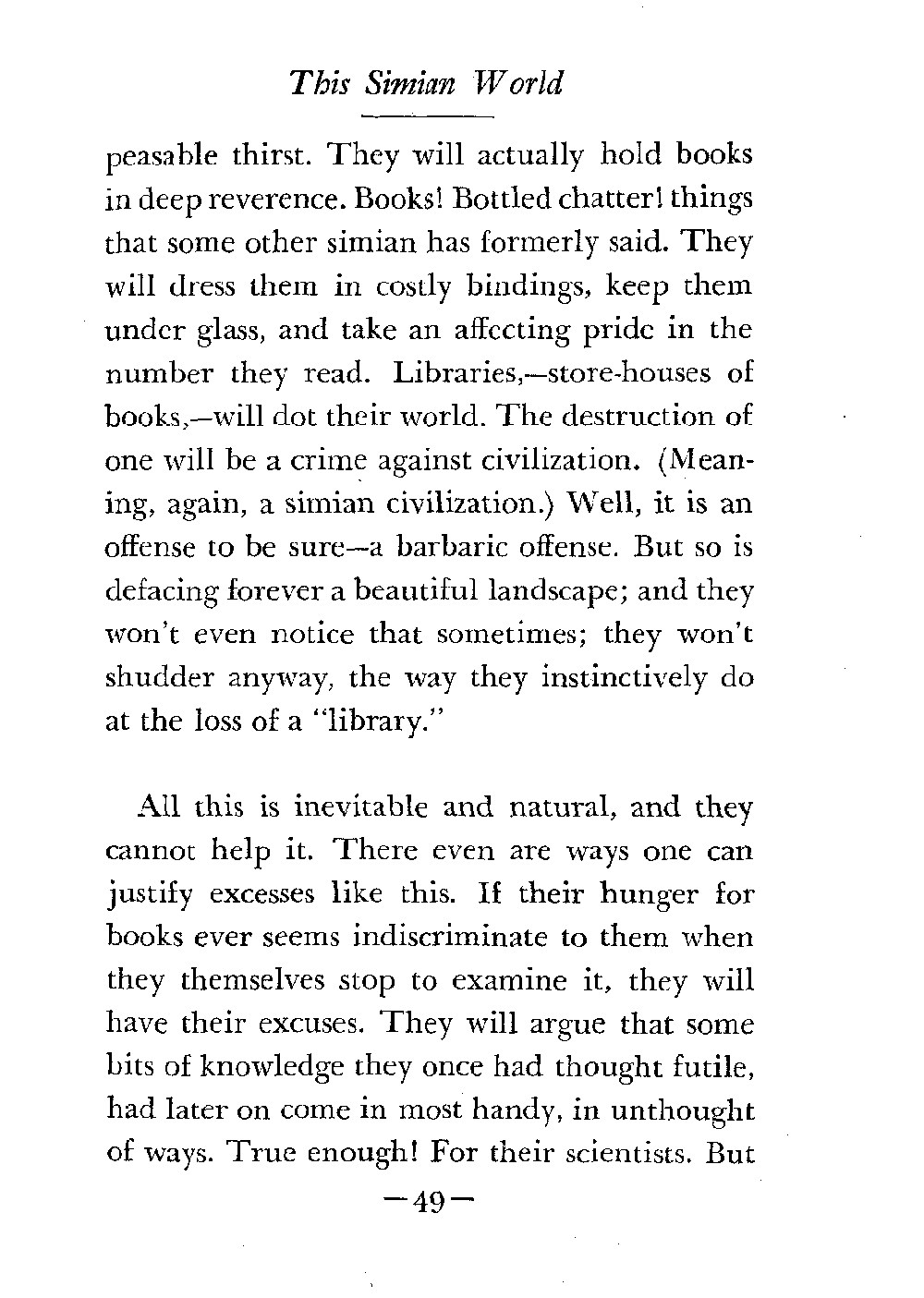 This Simian World

peasable thirst. They will actually hold books in deep reverence. Books! Bottled chatter! things that some other simian has formerly said. They will dress them in costly bindings, keep them under glass, and take an affecting pride in the number they read. Libraries,—store-houses of books,—will dot their world. The destruction of one will be a crime against civilization. (Meaning, again, a simian civilization.) Well, it is an offense to be sure—a barbaric offense. But so is defacing forever a beautiful landscape; and they won't even notice that sometimes; they won't shudder anyway, the way they instinctively do at the loss of a "library."

All this is inevitable and natural, and they cannot help it. There even are ways one can justify excesses like this. If their hunger for books ever seems indiscriminate to them when they themselves stop to examine it, they will have their excuses. They will argue that some bits of knowledge they once had thought futile, had later on come in most handy, in unthought of ways. True enough! For their scientists. But

—49—